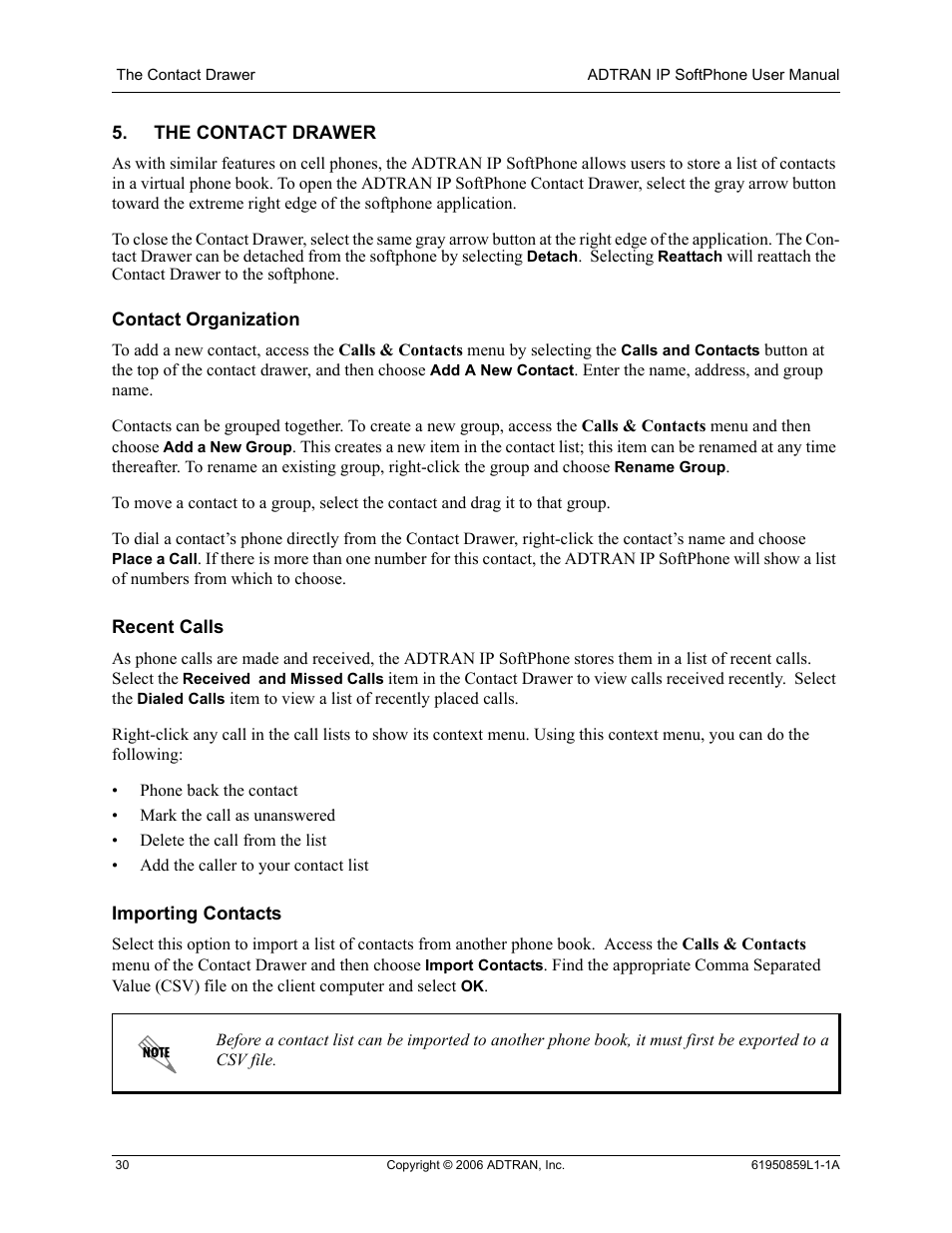 The Contact Drawer

ADTRAN IP SoftPhone User Manual

5. THE CONTACT DRAWER

As with similar features on cell phones, the ADTRAN IP SoftPhone allows users to store a list of contacts in a virtual phone book. To open the ADTRAN IP SoftPhone Contact Drawer, select the gray arrow button toward the extreme right edge of the softphone application.

To close the Contact Drawer, select the same gray arrow button at the right edge of the application. The Contact Drawer can be detached from the softphone by selecting Detach. Selecting Reattach will reattach the Contact Drawer to the softphone.

Contact Organization

To add a new contact, access the Calls & Contacts menu by selecting the Calls and Contacts button at the top of the contact drawer, and then choose Add A New Contact. Enter the name, address, and group name.

Contacts can be grouped together. To create a new group, access the Calls & Contacts menu and then choose Add a New Group. This creates a new item in the contact list; this item can be renamed at any time thereafter. To rename an existing group, right-click the group and choose Rename Group.

To move a contact to a group, select the contact and drag it to that group.

To dial a contact's phone directly from the Contact Drawer, right-click the contact's name and choose Place a Call. If there is more than one number for this contact, the ADTRAN IP SoftPhone will show a list of numbers from which to choose.

Recent Calls

As phone calls are made and received, the ADTRAN IP SoftPhone stores them in a list of recent calls. Select the Received and Missed Calls item in the Contact Drawer to view calls received recently. Select the Dialed Calls item to view a list of recently placed calls.

Right-click any call in the call lists to show its context menu. Using this context menu, you can do the following:

• Phone back the contact
• Mark the call as unanswered
• Delete the call from the list
• Add the caller to your contact list

Importing Contacts

Select this option to import a list of contacts from another phone book. Access the Calls & Contacts menu of the Contact Drawer and then choose Import Contacts. Find the appropriate Comma Separated Value (CSV) file on the client computer and select OK.

NOTE

Before a contact list can be imported to another phone book, it must first be exported to a CSV file.

30

Copyright © 2006 ADTRAN, Inc.

61950859L1-1A